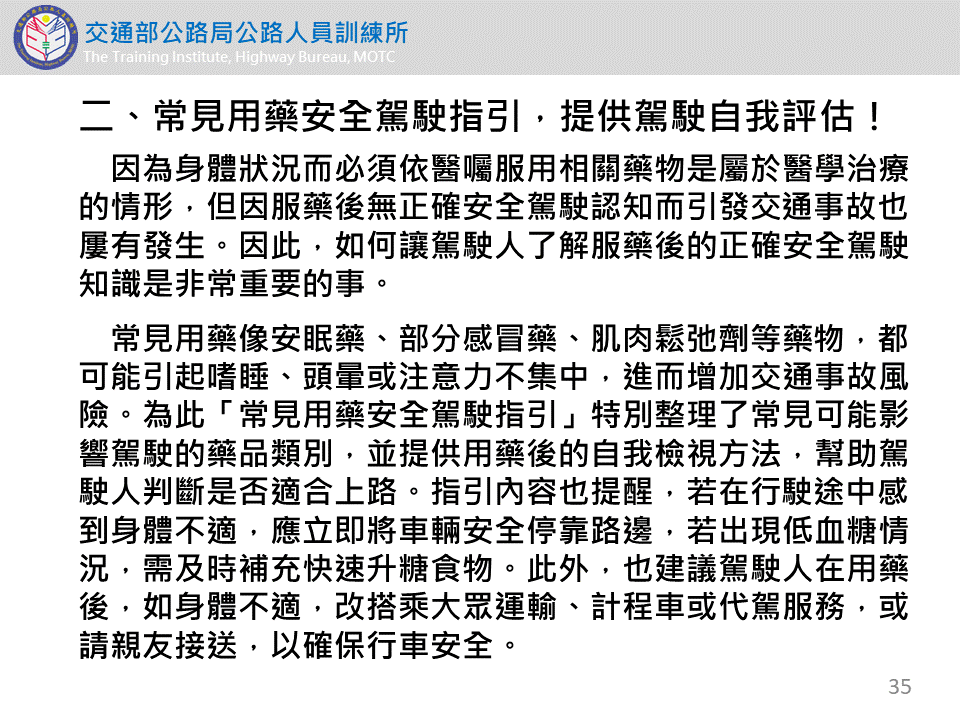 交通部公路局公路人員訓練所
The Training Institute, Highway Bureau, MOTC

二、常見用藥安全駕駛指引，提供駕駛自我評估！

因為身體狀況而必須依醫囑服用相關藥物是屬於醫學治療的情形，但因服藥後無正確安全駕駛認知而引發交通事故也屢有發生。因此，如何讓駕駛人了解服藥後的正確安全駕駛知識是非常重要的事。

常見用藥像安眠藥、部分感冒藥、肌肉鬆弛劑等藥物，都可能引起嗜睡、頭暈或注意力不集中，進而增加交通事故風險。為此「常見用藥安全駕駛指引」特別整理了常見可能影響駕駛的藥品類別，並提供用藥後的自我檢視方法，幫助駕駛人判斷是否適合上路。指引內容也提醒，若在行駛途中感到身體不適，應立即將車輛安全停靠路邊，若出現低血糖情況，需及時補充快速升糖食物。此外，也建議駕駛人在用藥後，如身體不適，改搭乘大眾運輸、計程車或代駕服務，或請親友接送，以確保行車安全。

35